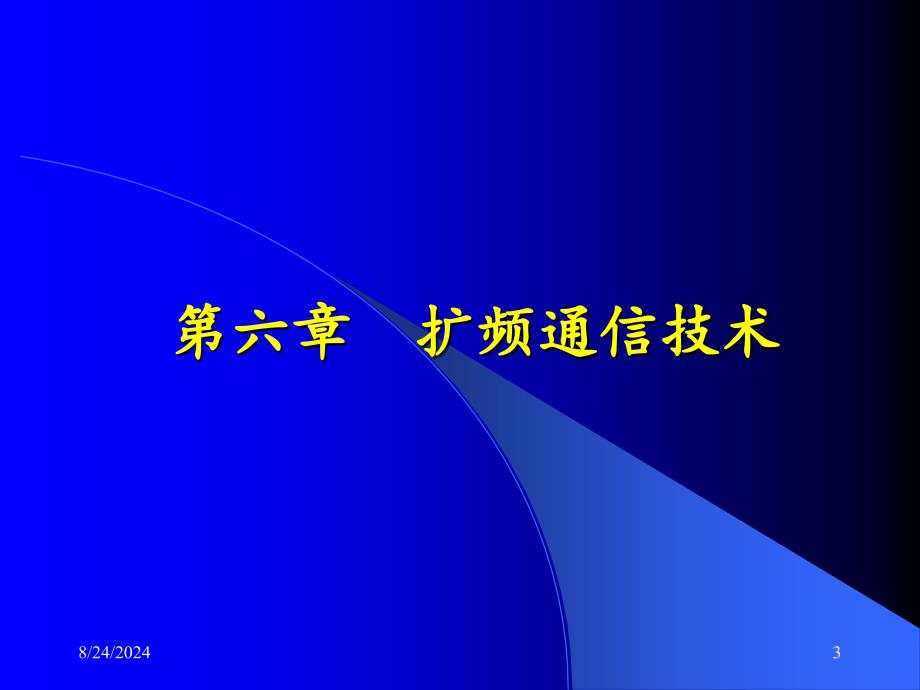 第六章　扩频通信技术

8/24/2024

3